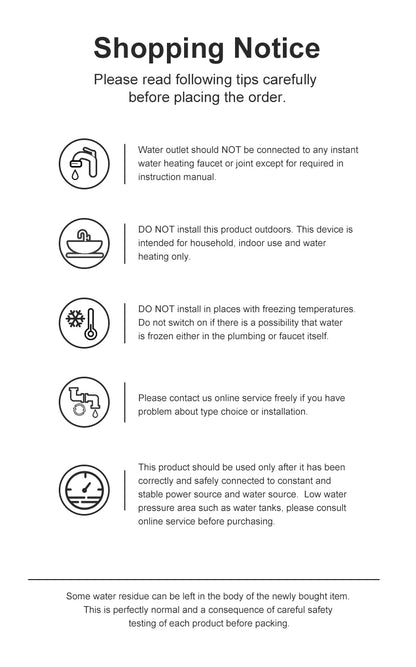 Shopping Notice

Please read following tips carefully before placing the order.

Water outlet should NOT be connected to any instant water heating faucet or joint except for required in instruction manual.

DO NOT install this product outdoors. This device is intended for household, indoor use and water heating only.

DO NOT install in places with freezing temperatures. Do not switch on if there is a possibility that water is frozen either in the plumbing or faucet itself.

Please contact us online service freely if you have problem about type choice or installation.

This product should be used only after it has been correctly and safely connected to constant and stable power source and water source. Low water pressure area such as water tanks, please consult online service before purchasing.

Some water residue can be left in the body of the newly bought item. This is perfectly normal and a consequence of careful safety testing of each product before packing.